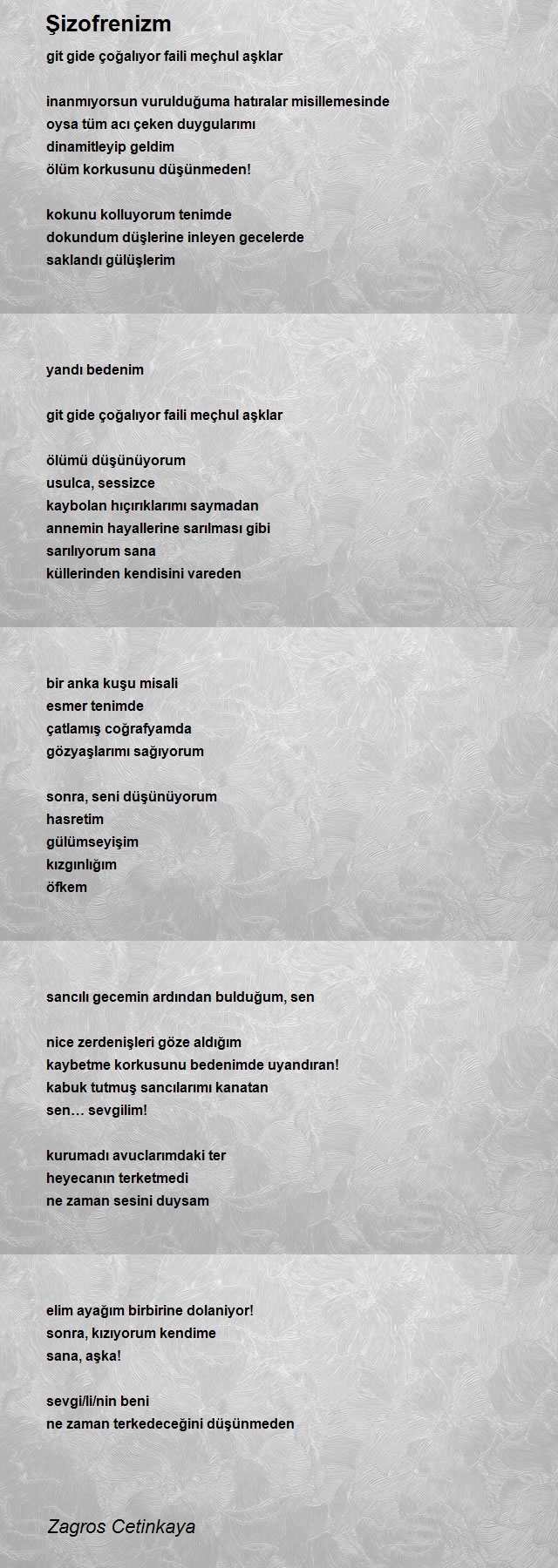 Şizofrenizm

git gide çoğalıyor faili meçhul aşklar

inanmıyorsun vurulduğuma hatıralar misillemesinde
oysa tüm acı çeken duygularımı
dinamitleyip geldim
ölüm korkusunu düşünmeden!

kokunu kolluyorum tenimde
dokundum düşlerine inleyen gecelerde
saklandı gülüşlerim

yandı bedenim

git gide çoğalıyor faili meçhul aşklar

ölümü düşünüyorum
usulca, sessizce
kaybolan hıçırıklarımı saymadan
annemin hayallerine sarılması gibi
sarılıyorum sana
küllerinden kendisini vareden

bir anka kuşu misali
esmer tenimde
çatlamış coğrafyamda
gözyaşlarımı sağıyorum

sonra, seni düşünüyorum
hasretim
gülümseyişim
kızgınlığım
öfkem

sancılı gecemin ardından bulduğum, sen

nice zerdenişleri göze aldığım
kaybetme korkusunu bedenimde uyandıran!
kabuk tutmuş sancılarımı kanatan
sen… sevgilim!

kurumadı avuclarımdaki ter
heyecanın terketmedi
ne zaman sesini duysam

elim ayağım birbirine dolaniyor!
sonra, kızıyorum kendime
sana, aşka!

sevgi/li/nin beni
ne zaman terkedeceğini düşünmeden

Zagros Cetinkaya